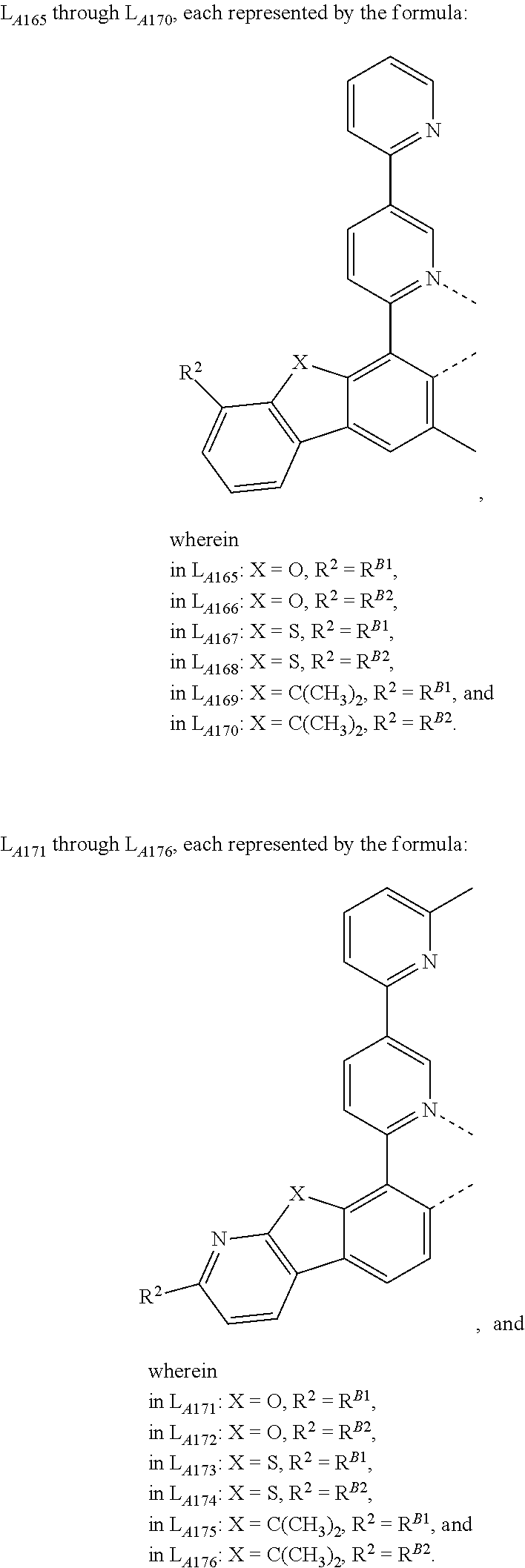 $L_{A165}$ through $L_{A170}$, each represented by the formula:

N

N

X

$R^2$

,

wherein
in $L_{A165}$: X = O, $R^2 = R^{B1}$,
in $L_{A166}$: X = O, $R^2 = R^{B2}$,
in $L_{A167}$: X = S, $R^2 = R^{B1}$,
in $L_{A168}$: X = S, $R^2 = R^{B2}$,
in $L_{A169}$: X = $C(CH_3)_2$, $R^2 = R^{B1}$, and
in $L_{A170}$: X = $C(CH_3)_2$, $R^2 = R^{B2}$.

$L_{A171}$ through $L_{A176}$, each represented by the formula:

N

N

X

N

$R^2$

, and

wherein
in $L_{A171}$: X = O, $R^2 = R^{B1}$,
in $L_{A172}$: X = O, $R^2 = R^{B2}$,
in $L_{A173}$: X = S, $R^2 = R^{B1}$,
in $L_{A174}$: X = S, $R^2 = R^{B2}$,
in $L_{A175}$: X = $C(CH_3)_2$, $R^2 = R^{B1}$, and
in $L_{A176}$: X = $C(CH_3)_2$, $R^2 = R^{B2}$.